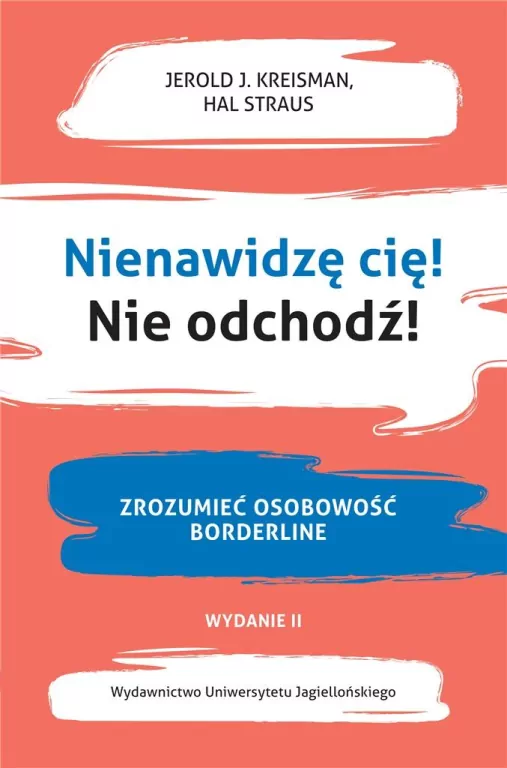 JEROLD J. KREISMAN,
HAL STRAUS

Nienawidzę cię!
Nie odchodź!

ZROZUMIEĆ OSOBOWOŚĆ
BORDERLINE

WYDANIE II

Wydawnictwo Uniwersytetu Jagiellońskiego